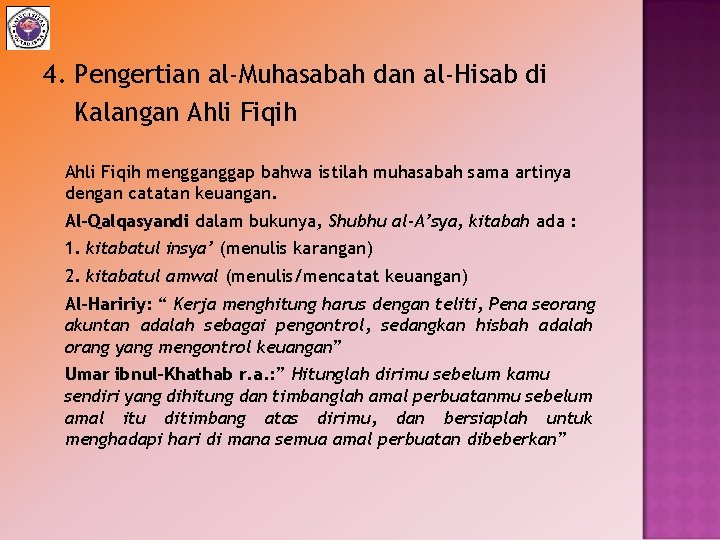 4. Pengertian al-Muhasabah dan al-Hisab di Kalangan Ahli Fiqih

Ahli Fiqih mengganggap bahwa istilah muhasabah sama artinya dengan catatan keuangan.

Al-Qalqasyandi dalam bukunya, Shubhu al-A'sya, kitabah ada :

1. kitabatul insya' (menulis karangan)

2. kitabatul amwal (menulis/mencatat keuangan)

Al-Haririy: " Kerja menghitung harus dengan teliti, Pena seorang akuntan adalah sebagai pengontrol, sedangkan hisbah adalah orang yang mengontrol keuangan"

Umar ibnul-Khathab r.a.:" Hitunglah dirimu sebelum kamu sendiri yang dihitung dan timbanglah amal perbuatanmu sebelum amal itu ditimbang atas dirimu, dan bersiaplah untuk menghadapi hari di mana semua amal perbuatan dibeberkan"